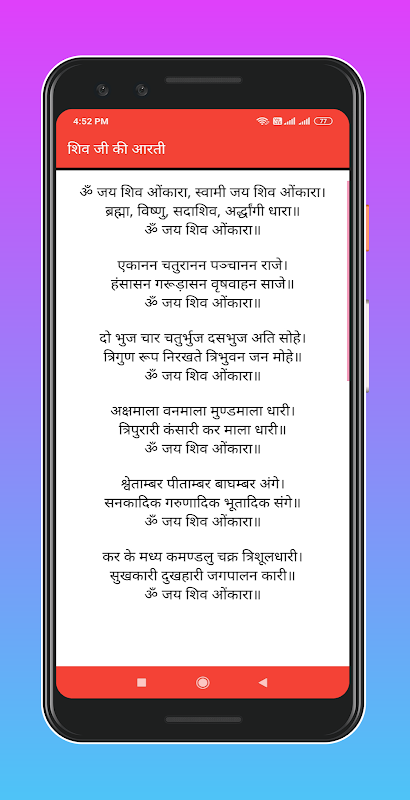 4:52 PM

77

शिव जी की आरती

ॐ जय शिव ओंकारा, स्वामी जय शिव ओंकारा।
ब्रह्मा, विष्णु, सदाशिव, अर्द्धांगी धारा॥
ॐ जय शिव ओंकारा॥

एकानन चतुरानन पञ्चानन राजे।
हंसासन गरूड़ासन वृषवाहन साजे॥
ॐ जय शिव ओंकारा॥

दो भुज चार चतुर्भुज दसभुज अति सोहे।
त्रिगुण रूप निरखते त्रिभुवन जन मोहे॥
ॐ जय शिव ओंकारा॥

अक्षमाला वनमाला मुण्डमाला धारी।
त्रिपुरारी कंसारी कर माला धारी॥
ॐ जय शिव ओंकारा॥

श्वेताम्बर पीताम्बर बाघम्बर अंगे।
सनकादिक गरुणादिक भूतादिक संगे॥
ॐ जय शिव ओंकारा॥

कर के मध्य कमण्डलु चक्र त्रिशूलधारी।
सुखकारी दुखहारी जगपालन कारी॥
ॐ जय शिव ओंकारा॥